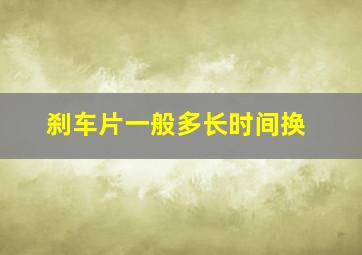 刹车片一般多长时间换